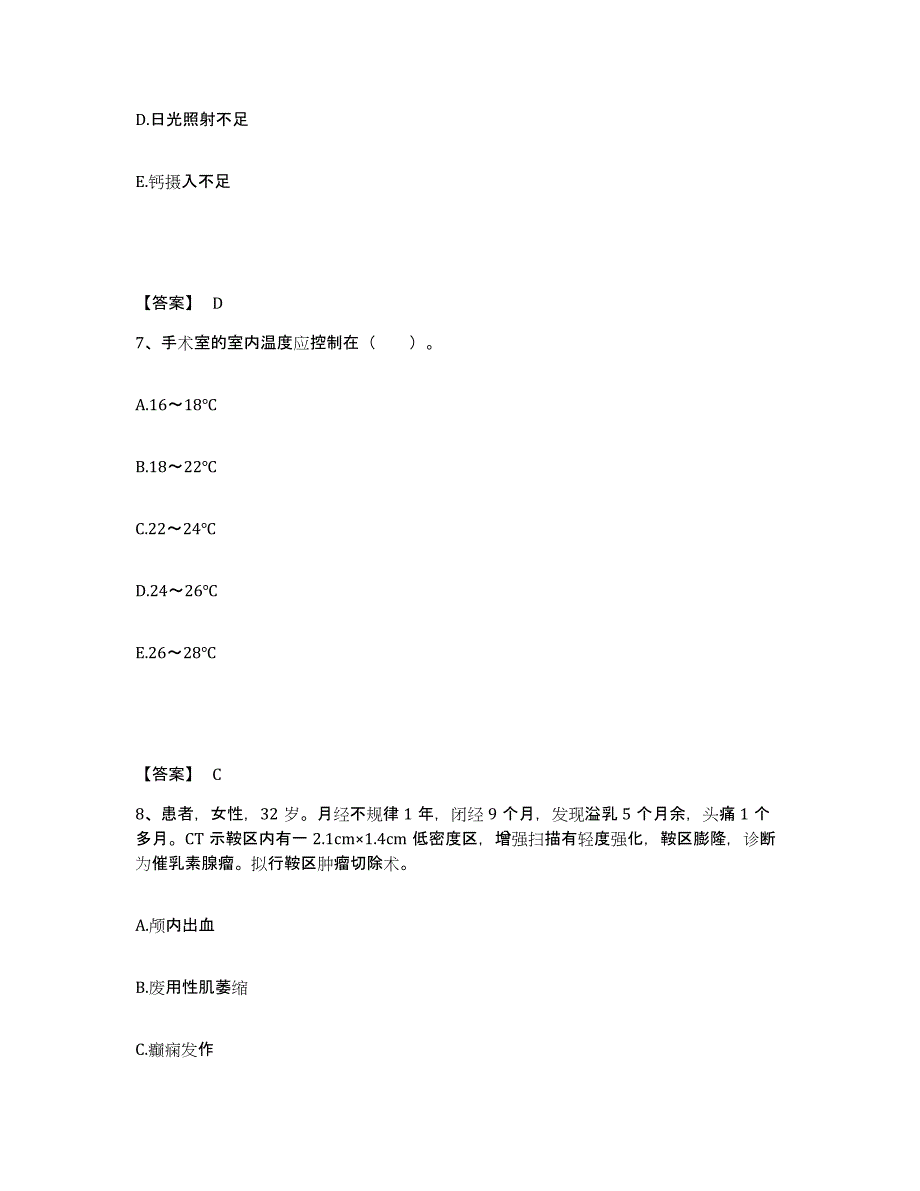 D.日光照射不足

E.钙摄入不足

【答案】 D

7、手术室的室内温度应控制在（　　）。

A.16～18℃

B.18～22℃

C.22～24℃

D.24～26℃

E.26～28℃

【答案】 C

8、患者，女性，32 岁。月经不规律 1 年，闭经 9 个月，发现溢乳 5 个月余，头痛 1 个多月。CT 示鞍区内有一 2.1cm×1.4cm 低密度区，增强扫描有轻度强化，鞍区膨隆，诊断为催乳素腺瘤。拟行鞍区肿瘤切除术。

A.颅内出血

B.废用性肌萎缩

C.癫痫发作